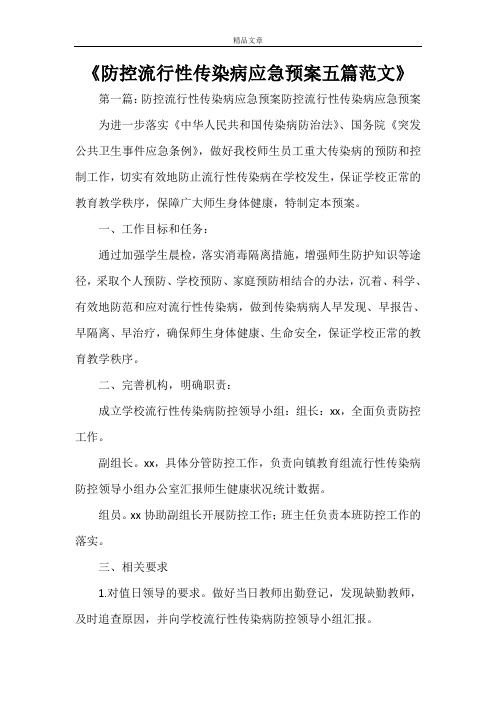 精品文章

《防控流行性传染病应急预案五篇范文》

第一篇：防控流行性传染病应急预案防控流行性传染病应急预案

为进一步落实《中华人民共和国传染病防治法》、国务院《突发公共卫生事件应急条例》，做好我校师生员工重大传染病的预防和控制工作，切实有效地防止流行性传染病在学校发生，保证学校正常的教育教学秩序，保障广大师生身体健康，特制定本预案。

一、工作目标和任务：

通过加强学生晨检，落实消毒隔离措施，增强师生防护知识等途径，采取个人预防、学校预防、家庭预防相结合的办法，沉着、科学、有效地防范和应对流行性传染病，做到传染病病人早发现、早报告、早隔离、早治疗，确保师生身体健康、生命安全，保证学校正常的教育教学秩序。

二、完善机构，明确职责：

成立学校流行性传染病防控领导小组：组长：xx，全面负责防控工作。

副组长。xx，具体分管防控工作，负责向镇教育组流行性传染病防控领导小组办公室汇报师生健康状况统计数据。

组员。xx 协助副组长开展防控工作；班主任负责本班防控工作的落实。

三、相关要求

1.对值日领导的要求。做好当日教师出勤登记，发现缺勤教师，及时追查原因，并向学校流行性传染病防控领导小组汇报。